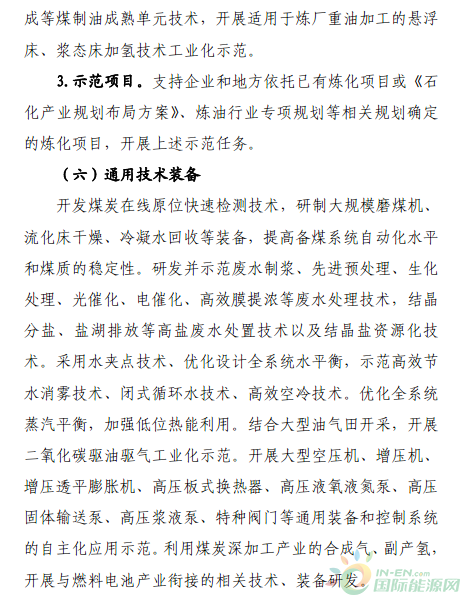 成等煤制油成熟单元技术，开展适用于炼厂重油加工的悬浮床、浆态床加氢技术工业化示范。

3. 示范项目。支持企业和地方依托已有炼化项目或《石化产业规划布局方案》、炼油行业专项规划等相关规划确定的炼化项目，开展上述示范任务。

（六）通用技术装备

开发煤炭在线原位快速检测技术，研制大规模磨煤机、流化床干燥、冷凝水回收等装备，提高备煤系统自动化水平和煤质的稳定性。研发并示范废水制浆、先进预处理、生化处理、光催化、电催化、高效膜提浓等废水处理技术，结晶分盐、盐湖排放等高盐废水处置技术以及结晶盐资源化技术。采用水夹点技术、优化设计全系统水平衡，示范高效节水消雾技术、闭式循环水技术、高效空冷技术。优化全系统蒸汽平衡，加强低位热能利用。结合大型油气田开采，开展二氧化碳驱油驱气工业化示范。开展大型空压机、增压机、增压透平膨胀机、高压板式换热器、高压液氧液氮泵、高压固体输送泵、高压浆液泵、特种阀门等通用装备和控制系统的自主化应用示范。利用煤炭深加工产业的合成气、副产氢，开展与燃料电池产业衔接的相关技术、装备研发。

IN-EN.com 国际能源网